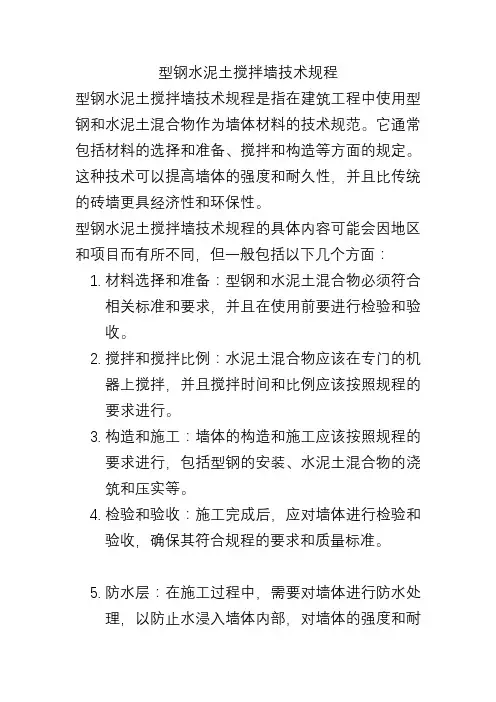 型钢水泥土搅拌墙技术规程

型钢水泥土搅拌墙技术规程是指在建筑工程中使用型钢和水泥土混合物作为墙体材料的技术规范。它通常包括材料的选择和准备、搅拌和构造等方面的规定。这种技术可以提高墙体的强度和耐久性，并且比传统的砖墙更具经济性和环保性。

型钢水泥土搅拌墙技术规程的具体内容可能会因地区和项目而有所不同，但一般包括以下几个方面：

1. 材料选择和准备：型钢和水泥土混合物必须符合相关标准和要求，并且在使用前要进行检验和验收。

2. 搅拌和搅拌比例：水泥土混合物应该在专门的机器上搅拌，并且搅拌时间和比例应该按照规程的要求进行。

3. 构造和施工：墙体的构造和施工应该按照规程的要求进行，包括型钢的安装、水泥土混合物的浇筑和压实等。

4. 检验和验收：施工完成后，应对墙体进行检验和验收，确保其符合规程的要求和质量标准。

5. 防水层：在施工过程中，需要对墙体进行防水处理，以防止水浸入墙体内部，对墙体的强度和耐